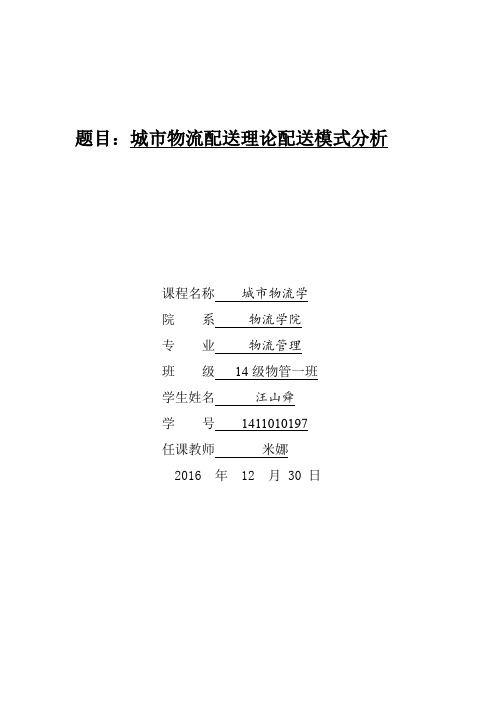 题目：城市物流配送理论配送模式分析

课程名称 城市物流学
院　　系 物流学院
专　　业 物流管理
班　　级 14级物管一班
学生姓名 汪山舜
学　　号 1411010197
任课教师 米娜
2016 年 12 月 30 日